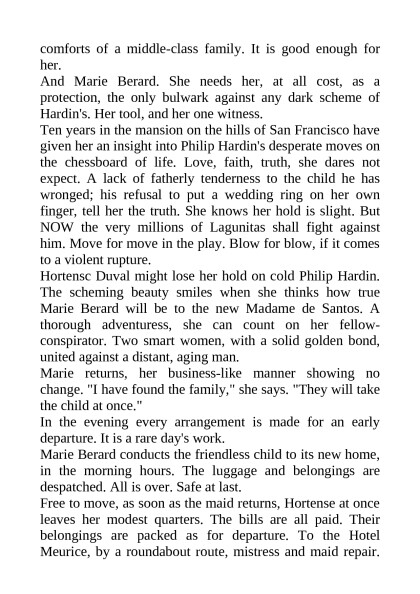 comforts of a middle-class family. It is good enough for her.
And Marie Berard. She needs her, at all cost, as a protection, the only bulwark against any dark scheme of Hardin's. Her tool, and her one witness.
Ten years in the mansion on the hills of San Francisco have given her an insight into Philip Hardin's desperate moves on the chessboard of life. Love, faith, truth, she dares not expect. A lack of fatherly tenderness to the child he has wronged; his refusal to put a wedding ring on her own finger, tell her the truth. She knows her hold is slight. But NOW the very millions of Lagunitas shall fight against him. Move for move in the play. Blow for blow, if it comes to a violent rupture.
Hortensc Duval might lose her hold on cold Philip Hardin. The scheming beauty smiles when she thinks how true Marie Berard will be to the new Madame de Santos. A thorough adventuress, she can count on her fellow-conspirator. Two smart women, with a solid golden bond, united against a distant, aging man.
Marie returns, her business-like manner showing no change. "I have found the family," she says. "They will take the child at once."
In the evening every arrangement is made for an early departure. It is a rare day's work.
Marie Berard conducts the friendless child to its new home, in the morning hours. The luggage and belongings are despatched. All is over. Safe at last.
Free to move, as soon as the maid returns, Hortense at once leaves her modest quarters. The bills are all paid. Their belongings are packed as for departure. To the Hotel Meurice, by a roundabout route, mistress and maid repair.